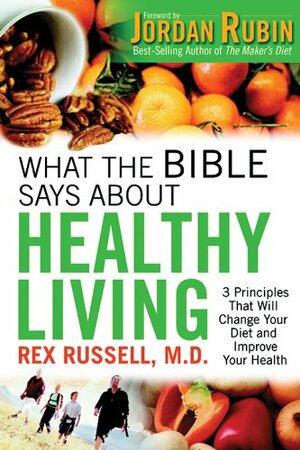 Foreword by
JORDAN RUBIN
Best-Selling Author of The Maker's Diet

WHAT THE BIBLE SAYS ABOUT
HEALTHY LIVING

3 Principles That Will Change Your Diet and Improve Your Health

REX RUSSELL, M.D.